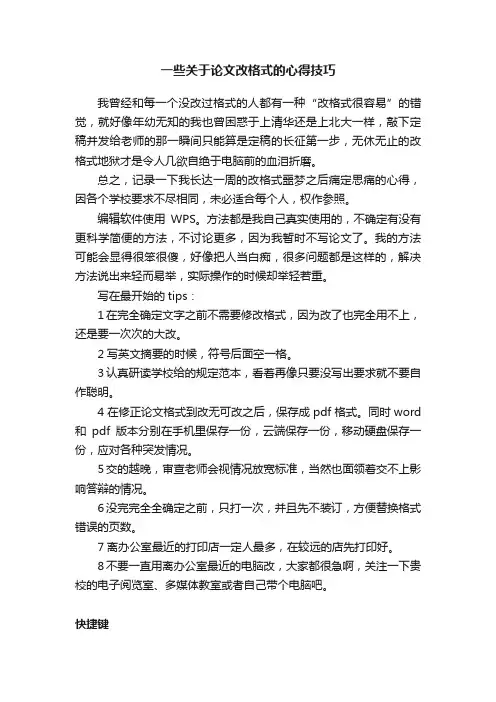 一些关于论文改格式的心得技巧

我曾经和每一个没改过格式的人都有一种“改格式很容易”的错觉，就好像年幼无知的我也曾困惑于上清华还是上北大一样，敲下定稿并发给老师的那一瞬间只能算是定稿的长征第一步，无休无止的改格式地狱才是令人几欲自绝于电脑前的血泪折磨。

总之，记录一下我长达一周的改格式噩梦之后痛定思痛的心得，因各个学校要求不尽相同，未必适合每个人，权作参照。

编辑软件使用 WPS。方法都是我自己真实使用的，不确定有没有更科学简便的方法，不讨论更多，因为我暂时不写论文了。我的方法可能会显得很笨很傻，好像把人当白痴，很多问题都是这样的，解决方法说出来轻而易举，实际操作的时候却举轻若重。

写在最开始的 tips：

1 在完全确定文字之前不需要修改格式，因为改了也完全用不上，还是要一次次的大改。

2 写英文摘要的时候，符号后面空一格。

3 认真研读学校给的规定范本，看着再像只要没写出要求就不要自作聪明。

4 在修正论文格式到改无可改之后，保存成 pdf 格式。同时 word 和 pdf 版本分别在手机里保存一份，云端保存一份，移动硬盘保存一份，应对各种突发情况。

5 交的越晚，审查老师会视情况放宽标准，当然也面领着交不上影响答辩的情况。

6 没完完全全确定之前，只打一次，并且先不装订，方便替换格式错误的页数。

7 离办公室最近的打印店一定人最多，在较远的店先打印好。

8 不要一直用离办公室最近的电脑改，大家都很急啊，关注一下贵校的电子阅览室、多媒体教室或者自己带个电脑吧。

快捷键